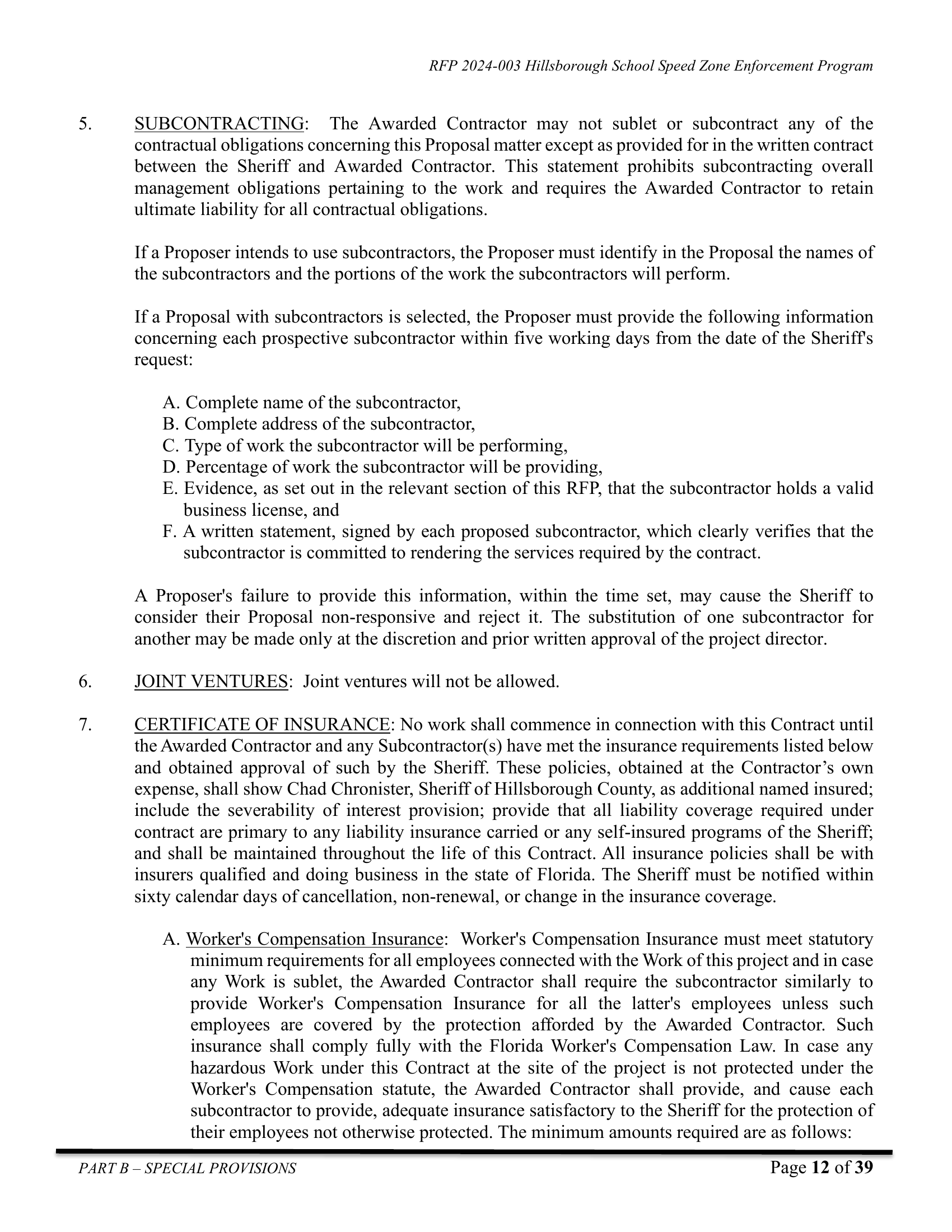 RFP 2024-003 Hillsborough School Speed Zone Enforcement Program

5. SUBCONTRACTING: The Awarded Contractor may not sublet or subcontract any of the contractual obligations concerning this Proposal matter except as provided for in the written contract between the Sheriff and Awarded Contractor. This statement prohibits subcontracting overall management obligations pertaining to the work and requires the Awarded Contractor to retain ultimate liability for all contractual obligations.

If a Proposer intends to use subcontractors, the Proposer must identify in the Proposal the names of the subcontractors and the portions of the work the subcontractors will perform.

If a Proposal with subcontractors is selected, the Proposer must provide the following information concerning each prospective subcontractor within five working days from the date of the Sheriff's request:

A. Complete name of the subcontractor,
B. Complete address of the subcontractor,
C. Type of work the subcontractor will be performing,
D. Percentage of work the subcontractor will be providing,
E. Evidence, as set out in the relevant section of this RFP, that the subcontractor holds a valid business license, and
F. A written statement, signed by each proposed subcontractor, which clearly verifies that the subcontractor is committed to rendering the services required by the contract.

A Proposer's failure to provide this information, within the time set, may cause the Sheriff to consider their Proposal non-responsive and reject it. The substitution of one subcontractor for another may be made only at the discretion and prior written approval of the project director.

6. JOINT VENTURES: Joint ventures will not be allowed.

7. CERTIFICATE OF INSURANCE: No work shall commence in connection with this Contract until the Awarded Contractor and any Subcontractor(s) have met the insurance requirements listed below and obtained approval of such by the Sheriff. These policies, obtained at the Contractor's own expense, shall show Chad Chronister, Sheriff of Hillsborough County, as additional named insured; include the severability of interest provision; provide that all liability coverage required under contract are primary to any liability insurance carried or any self-insured programs of the Sheriff; and shall be maintained throughout the life of this Contract. All insurance policies shall be with insurers qualified and doing business in the state of Florida. The Sheriff must be notified within sixty calendar days of cancellation, non-renewal, or change in the insurance coverage.

A. Worker's Compensation Insurance: Worker's Compensation Insurance must meet statutory minimum requirements for all employees connected with the Work of this project and in case any Work is sublet, the Awarded Contractor shall require the subcontractor similarly to provide Worker's Compensation Insurance for all the latter's employees unless such employees are covered by the protection afforded by the Awarded Contractor. Such insurance shall comply fully with the Florida Worker's Compensation Law. In case any hazardous Work under this Contract at the site of the project is not protected under the Worker's Compensation statute, the Awarded Contractor shall provide, and cause each subcontractor to provide, adequate insurance satisfactory to the Sheriff for the protection of their employees not otherwise protected. The minimum amounts required are as follows:

PART B – SPECIAL PROVISIONS
Page 12 of 39